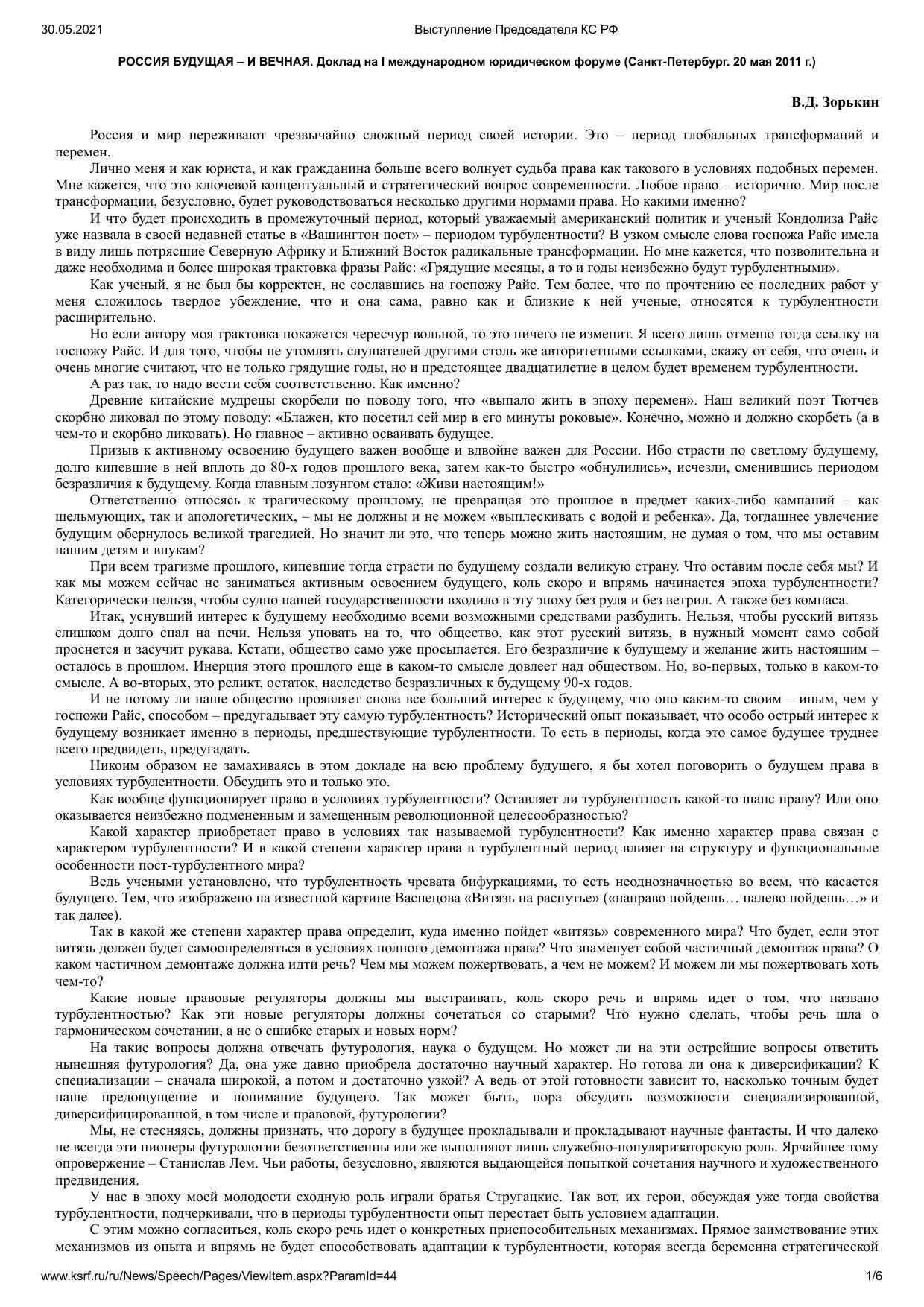 30.05.2021 Выступление Председателя КС РФ

РОССИЯ БУДУЩАЯ – И ВЕЧНАЯ. Доклад на I международном юридическом форуме (Санкт-Петербург. 20 мая 2011 г.)

В.Д. Зорькин

Россия и мир переживают чрезвычайно сложный период своей истории. Это – период глобальных трансформаций и перемен.

Лично меня и как юриста, и как гражданина больше всего волнует судьба права как такового в условиях подобных перемен. Мне кажется, что это ключевой концептуальный и стратегический вопрос современности. Любое право – исторично. Мир после трансформации, безусловно, будет руководствоваться несколько другими нормами права. Но какими именно?

И что будет происходить в промежуточный период, который уважаемый американский политик и ученый Кондолиза Райс уже назвала в своей недавней статье в «Вашингтон пост» – периодом турбулентности? В узком смысле слова госпожа Райс имела в виду лишь потрясшие Северную Африку и Ближний Восток радикальные трансформации. Но мне кажется, что позволительна и даже необходима и более широкая трактовка фразы Райс: «Грядущие месяцы, а то и годы неизбежно будут турбулентными».

Как ученый, я не был бы корректен, не сославшись на госпожу Райс. Тем более, что по прочтению ее последних работ у меня сложилось твердое убеждение, что и она сама, равно как и близкие к ней ученые, относятся к турбулентности расширительно.

Но если автору моя трактовка покажется чересчур вольной, то это ничего не изменит. Я всего лишь отменю тогда ссылку на госпожу Райс. И для того, чтобы не утомлять слушателей другими столь же авторитетными ссылками, скажу от себя, что очень и очень многие считают, что не только грядущие годы, но и предстоящее двадцатилетие в целом будет временем турбулентности.

А раз так, то надо вести себя соответственно. Как именно?

Древние китайские мудрецы скорбели по поводу того, что «выпало жить в эпоху перемен». Наш великий поэт Тютчев скорбно ликовал по этому поводу: «Блажен, кто посетил сей мир в его минуты роковые». Конечно, можно и должно скорбеть (а в чем-то и скорбно ликовать). Но главное – активно осваивать будущее.

Призыв к активному освоению будущего важен вообще и вдвойне важен для России. Ибо страсти по светлому будущему, долго кипевшие в ней вплоть до 80-х годов прошлого века, затем как-то быстро «обнулились», исчезли, сменившись периодом безразличия к будущему. Когда главным лозунгом стало: «Живи настоящим!»

Ответственно относясь к трагическому прошлому, не превращая это прошлое в предмет каких-либо кампаний – как шельмующих, так и апологетических, – мы не должны и не можем «выплескивать с водой и ребенка». Да, тогдашнее увлечение будущим обернулось великой трагедией. Но значит ли это, что теперь можно жить настоящим, не думая о том, что мы оставим нашим детям и внукам?

При всем трагизме прошлого, кипевшие тогда страсти по будущему создали великую страну. Что оставим после себя мы? И как мы можем сейчас не заниматься активным освоением будущего, коль скоро и впрямь начинается эпоха турбулентности? Категорически нельзя, чтобы судно нашей государственности входило в эту эпоху без руля и без ветрил. А также без компаса.

Итак, уснувший интерес к будущему необходимо всеми возможными средствами разбудить. Нельзя, чтобы русский витязь слишком долго спал на печи. Нельзя уповать на то, что общество, как этот русский витязь, в нужный момент само собой проснется и засучит рукава. Кстати, общество само уже просыпается. Его безразличие к будущему и желание жить настоящим – осталось в прошлом. Инерция этого прошлого еще в каком-то смысле довлеет над обществом. Но, во-первых, только в каком-то смысле. А во-вторых, это реликт, остаток, наследство безразличных к будущему 90-х годов.

И не потому ли наше общество проявляет снова все больший интерес к будущему, что оно каким-то своим – иным, чем у госпожи Райс, способом – предугадывает эту самую турбулентность? Исторический опыт показывает, что особо острый интерес к будущему возникает именно в периоды, предшествующие турбулентности. То есть в периоды, когда это самое будущее труднее всего предвидеть, предугадать.

Никоим образом не замахиваясь в этом докладе на всю проблему будущего, я бы хотел поговорить о будущем права в условиях турбулентности. Обсудить это и только это.

Как вообще функционирует право в условиях турбулентности? Оставляет ли турбулентность какой-то шанс праву? Или оно оказывается неизбежно подмененным и замещенным революционной целесообразностью?

Какой характер приобретает право в условиях так называемой турбулентности? Как именно характер права связан с характером турбулентности? И в какой степени характер права в турбулентный период влияет на структуру и функциональные особенности пост-турбулентного мира?

Ведь учеными установлено, что турбулентность чревата бифуркациями, то есть неоднозначностью во всем, что касается будущего. Тем, что изображено на известной картине Васнецова «Витязь на распутье» («направо пойдешь… налево пойдешь…» и так далее).

Так в какой же степени характер права определит, куда именно пойдет «витязь» современного мира? Что будет, если этот витязь должен будет самоопределяться в условиях полного демонтажа права? Что знаменует собой частичный демонтаж права? О каком частичном демонтаже должна идти речь? Чем мы можем пожертвовать, а чем не можем? И можем ли мы пожертвовать хоть чем-то?

Какие новые правовые регуляторы должны мы выстраивать, коль скоро речь и впрямь идет о том, что названо турбулентностью? Как эти новые регуляторы должны сочетаться со старыми? Что нужно сделать, чтобы речь шла о гармоническом сочетании, а не о сшибке старых и новых норм?

На такие вопросы должна отвечать футурология, наука о будущем. Но может ли на эти острейшие вопросы ответить нынешняя футурология? Да, она уже давно приобрела достаточно научный характер. Но готова ли она к диверсификации? К специализации – сначала широкой, а потом и достаточно узкой? А ведь от этой готовности зависит то, насколько точным будет наше предощущение и понимание будущего. Так может быть, пора обсудить возможности специализированной, диверсифицированной, в том числе и правовой, футурологии?

Мы, не стесняясь, должны признать, что дорогу в будущее прокладывали и прокладывают научные фантасты. И что далеко не всегда эти пионеры футурологии безответственны или же выполняют лишь служебно-популяризаторскую роль. Ярчайшее тому опровержение – Станислав Лем. Чьи работы, безусловно, являются выдающейся попыткой сочетания научного и художественного предвидения.

У нас в эпоху моей молодости сходную роль играли братья Стругацкие. Так вот, их герои, обсуждая уже тогда свойства турбулентности, подчеркивали, что в периоды турбулентности опыт перестает быть условием адаптации.

С этим можно согласиться, коль скоро речь идет о конкретных приспособительных механизмах. Прямое заимствование этих механизмов из опыта и впрямь не будет способствовать адаптации к турбулентности, которая всегда беременна стратегической

www.ksrf.ru/ru/News/Speech/Pages/ViewItem.aspx?ParamId=44 1/6